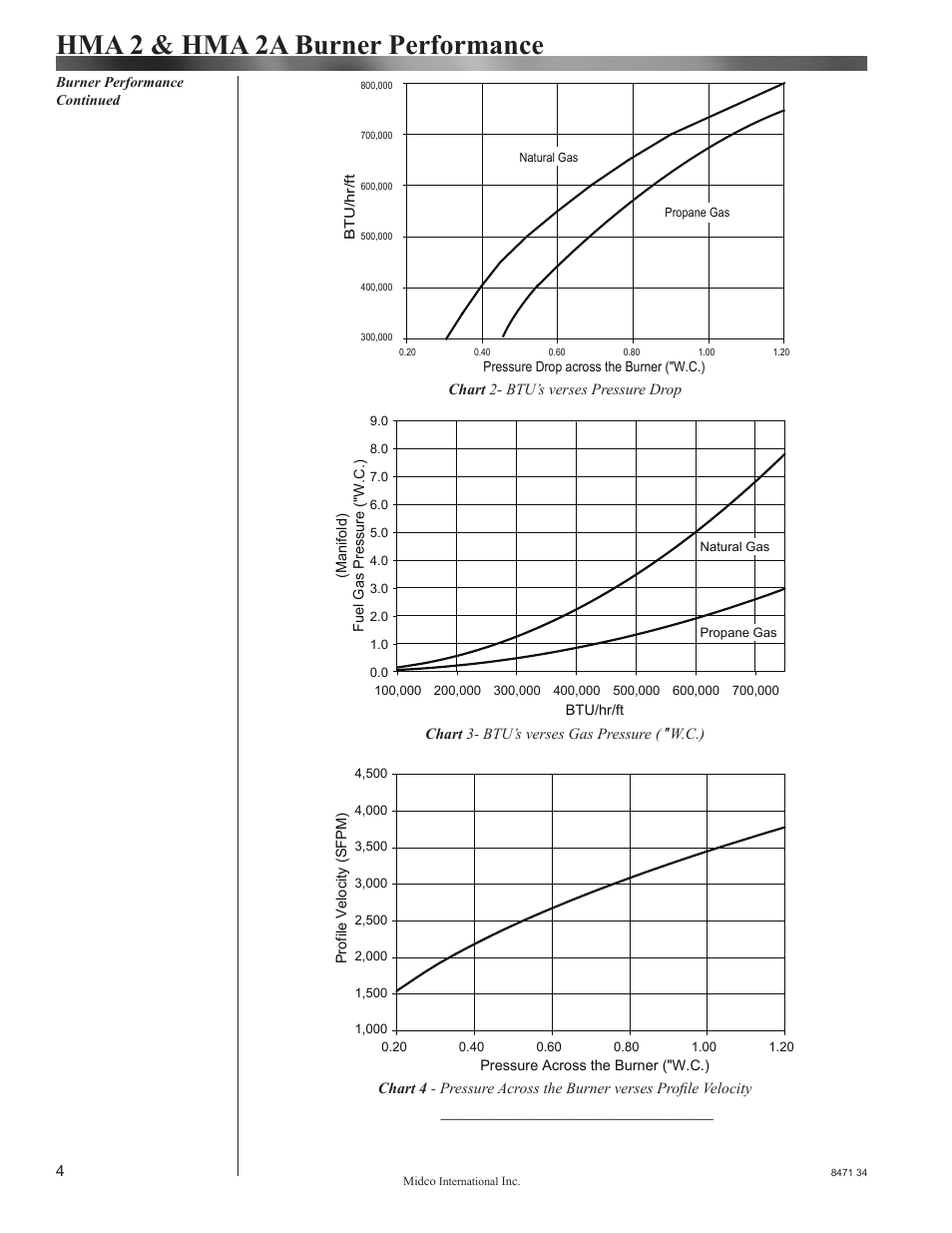 HMA 2 & HMA 2A Burner Performance

Burner Performance Continued

800,000
700,000
600,000
500,000
400,000
300,000
BTU/hr/ft
Natural Gas
Propane Gas
0.20 0.40 0.60 0.80 1.00 1.20
Pressure Drop across the Burner ("W.C.)

Chart 2- BTU's verses Pressure Drop

9.0
8.0
7.0
6.0
5.0
4.0
3.0
2.0
1.0
0.0
(Manifold)
Fuel Gas Pressure ("W.C.)
Natural Gas
Propane Gas
100,000 200,000 300,000 400,000 500,000 600,000 700,000
BTU/hr/ft

Chart 3- BTU's verses Gas Pressure ("W.C.)

4,500
4,000
3,500
3,000
2,500
2,000
1,500
1,000
Profile Velocity (SFPM)
0.20 0.40 0.60 0.80 1.00 1.20
Pressure Across the Burner ("W.C.)

Chart 4 - Pressure Across the Burner verses Profile Velocity

4

Midco International Inc.

8471 34